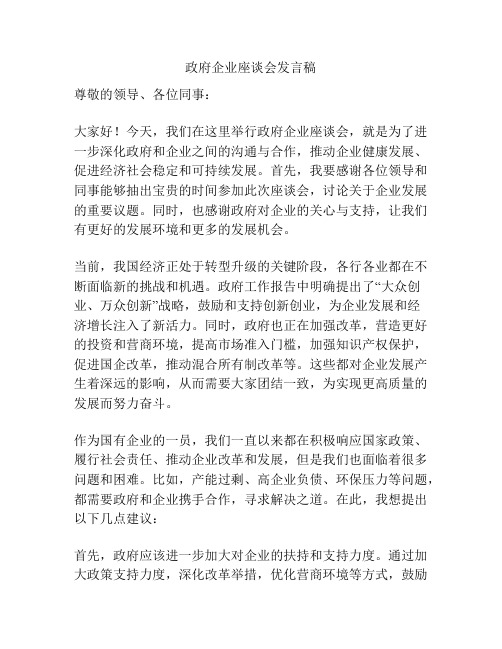 政府企业座谈会发言稿

尊敬的领导、各位同事：

大家好！今天，我们在这里举行政府企业座谈会，就是为了进一步深化政府和企业之间的沟通与合作，推动企业健康发展、促进经济社会稳定和可持续发展。首先，我要感谢各位领导和同事能够抽出宝贵的时间参加此次座谈会，讨论关于企业发展的重要议题。同时，也感谢政府对企业的关心与支持，让我们有更好的发展环境和更多的发展机会。

当前，我国经济正处于转型升级的关键阶段，各行各业都在不断面临新的挑战和机遇。政府工作报告中明确提出了“大众创业、万众创新”战略，鼓励和支持创新创业，为企业发展和经济增长注入了新活力。同时，政府也正在加强改革，营造更好的投资和营商环境，提高市场准入门槛，加强知识产权保护，促进国企改革，推动混合所有制改革等。这些都对企业发展产生着深远的影响，从而需要大家团结一致，为实现更高质量的发展而努力奋斗。

作为国有企业的一员，我们一直以来都在积极响应国家政策、履行社会责任、推动企业改革和发展，但是我们也面临着很多问题和困难。比如，产能过剩、高企业负债、环保压力等问题，都需要政府和企业携手合作，寻求解决之道。在此，我想提出以下几点建议：

首先，政府应该进一步加大对企业的扶持和支持力度。通过加大政策支持力度，深化改革举措，优化营商环境等方式，鼓励